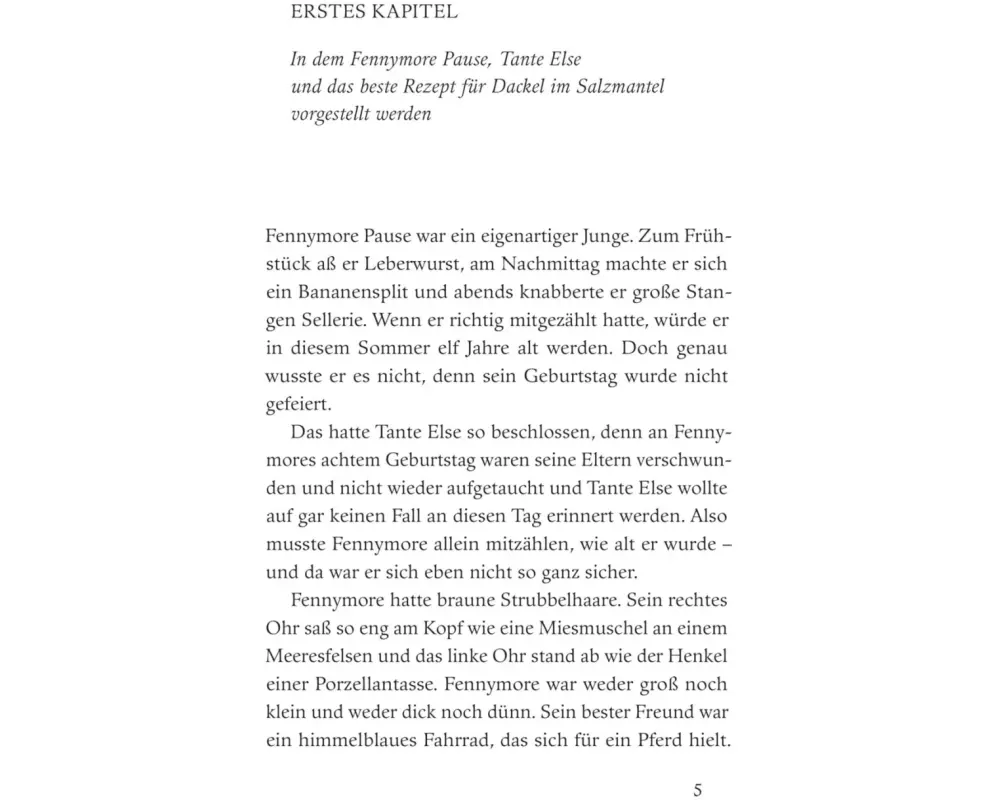 ERSTES KAPITEL

In dem Fennymore Pause, Tante Else und das beste Rezept für Dackel im Salzmantel vorgestellt werden

Fennymore Pause war ein eigenartiger Junge. Zum Frühstück aß er Leberwurst, am Nachmittag machte er sich ein Bananensplit und abends knabberte er große Stangen Sellerie. Wenn er richtig mitgezählt hatte, würde er in diesem Sommer elf Jahre alt werden. Doch genau wusste er es nicht, denn sein Geburtstag wurde nicht gefeiert.

Das hatte Tante Else so beschlossen, denn an Fennymores achtem Geburtstag waren seine Eltern verschwunden und nicht wieder aufgetaucht und Tante Else wollte auf gar keinen Fall an diesen Tag erinnert werden. Also musste Fennymore allein mitzählen, wie alt er wurde – und da war er sich eben nicht so ganz sicher.

Fennymore hatte braune Strubbelhaare. Sein rechtes Ohr saß so eng am Kopf wie eine Miesmuschel an einem Meeresfelsen und das linke Ohr stand ab wie der Henkel einer Porzellantasse. Fennymore war weder groß noch klein und weder dick noch dünn. Sein bester Freund war ein himmelblaues Fahrrad, das sich für ein Pferd hielt.

5